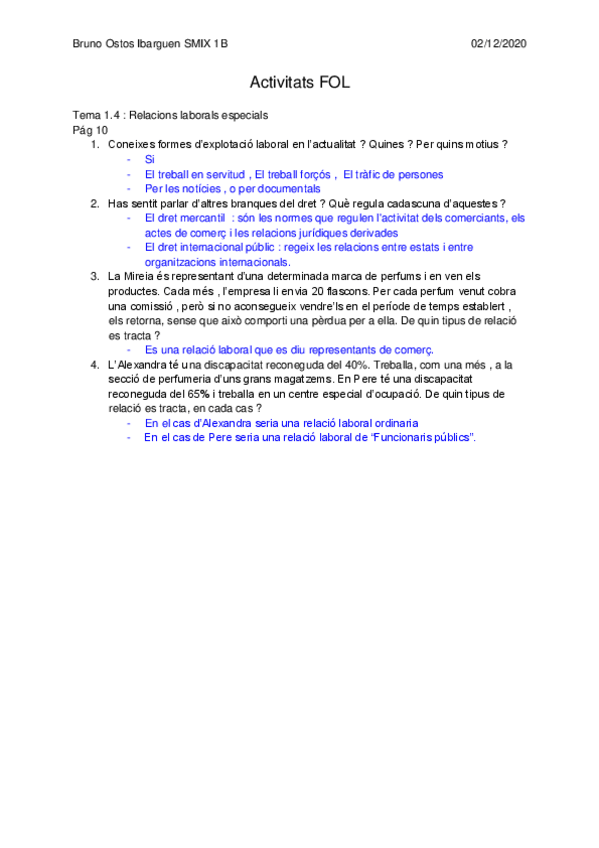 Bruno Ostos Ibarguen SMIX 1B 02/12/2020

Activitats FOL

Tema 1.4 : Relacions laborals especials
Pág 10

1. Coneixes formes d'explotació laboral en l'actualitat ? Quines ? Per quins motius ?
- Si
- El treball en servitud , El treball forçós , El tràfic de persones
- Per les notícies , o per documentals
2. Has sentit parlar d'altres branques del dret ? Què regula cadascuna d'aquestes ?
- El dret mercantil : són les normes que regulen l'activitat dels comerciants, els actes de comerç i les relacions jurídiques derivades
- El dret internacional públic : regeix les relacions entre estats i entre organitzacions internacionals.
3. La Mireia és representant d'una determinada marca de perfums i en ven els productes. Cada més , l'empresa li envia 20 flascons. Per cada perfum venut cobra una comissió , però si no aconsegueix vendre'ls en el període de temps establert , els retorna, sense que això comporti una pèrdua per a ella. De quin tipus de relació es tracta ?
- Es una relació laboral que es diu representants de comerç.
4. L'Alexandra té una discapacitat reconeguda del 40%. Treballa, com una més , a la secció de perfumeria d'uns grans magatzems. En Pere té una discapacitat reconeguda del 65% i treballa en un centre especial d'ocupació. De quin tipus de relació es tracta, en cada cas ?
- En el cas d'Alexandra seria una relació laboral ordinaria
- En el cas de Pere seria una relació laboral de "Funcionaris públics".